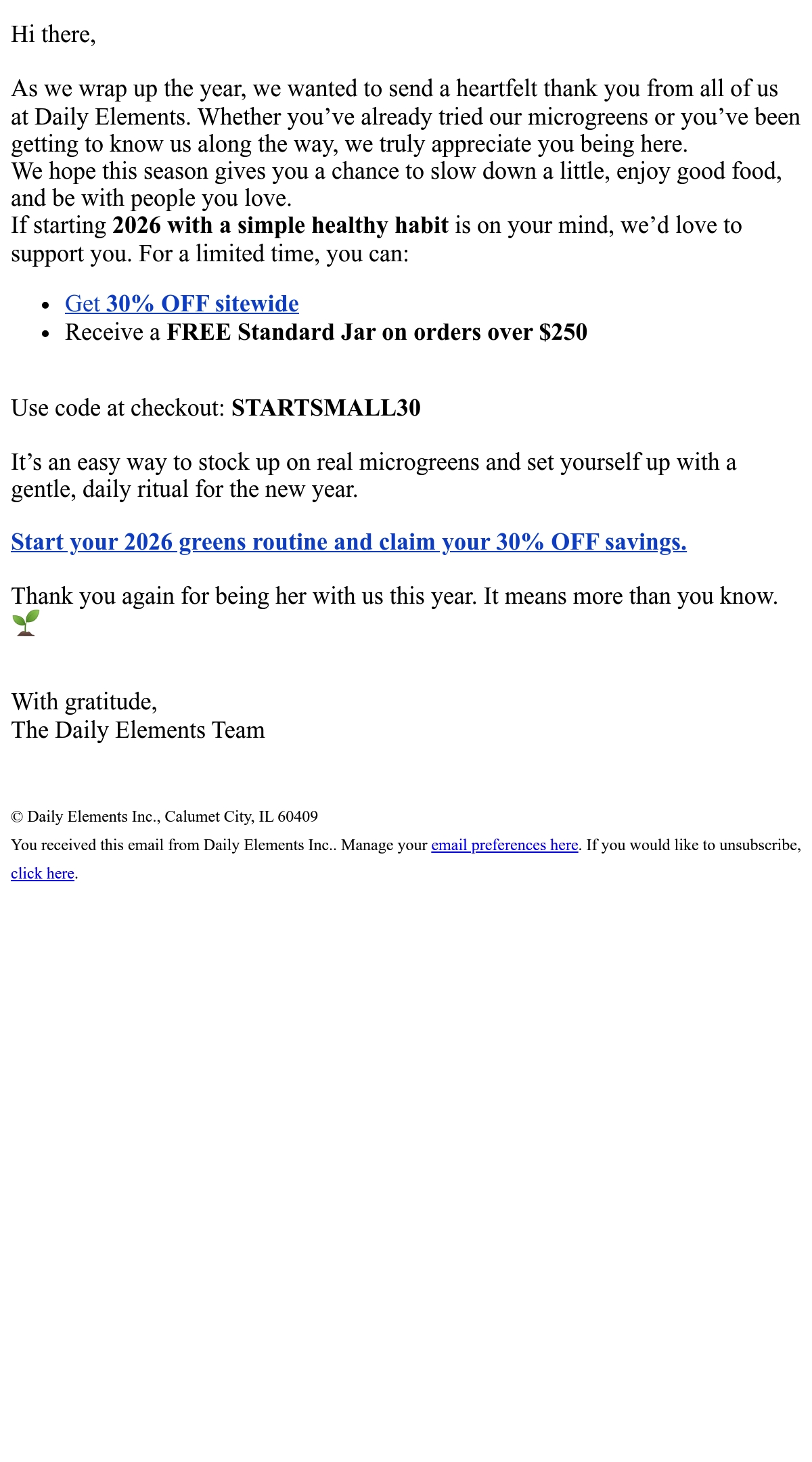 Hi there,

As we wrap up the year, we wanted to send a heartfelt thank you from all of us at Daily Elements. Whether you've already tried our microgreens or you've been getting to know us along the way, we truly appreciate you being here.

We hope this season gives you a chance to slow down a little, enjoy good food, and be with people you love.

If starting 2026 with a simple healthy habit is on your mind, we'd love to support you. For a limited time, you can:

• Get 30% OFF sitewide
• Receive a FREE Standard Jar on orders over $250

Use code at checkout: STARTSMALL30

It's an easy way to stock up on real microgreens and set yourself up with a gentle, daily ritual for the new year.

Start your 2026 greens routine and claim your 30% OFF savings.

Thank you again for being her with us this year. It means more than you know. 🌱

With gratitude,
The Daily Elements Team

© Daily Elements Inc., Calumet City, IL 60409

You received this email from Daily Elements Inc.. Manage your email preferences here. If you would like to unsubscribe, click here.